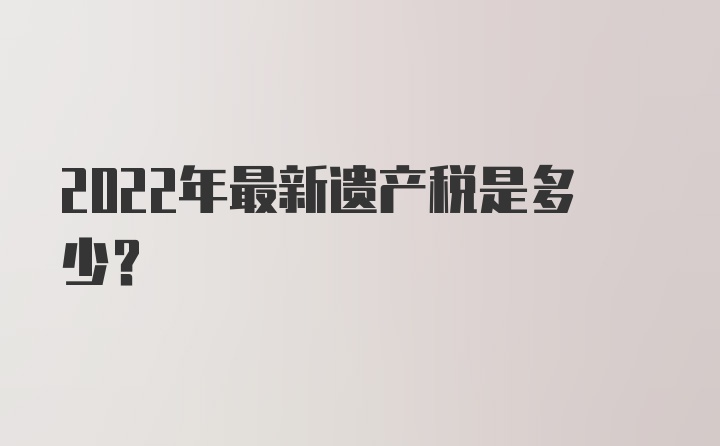 2022年最新遗产税是多少？